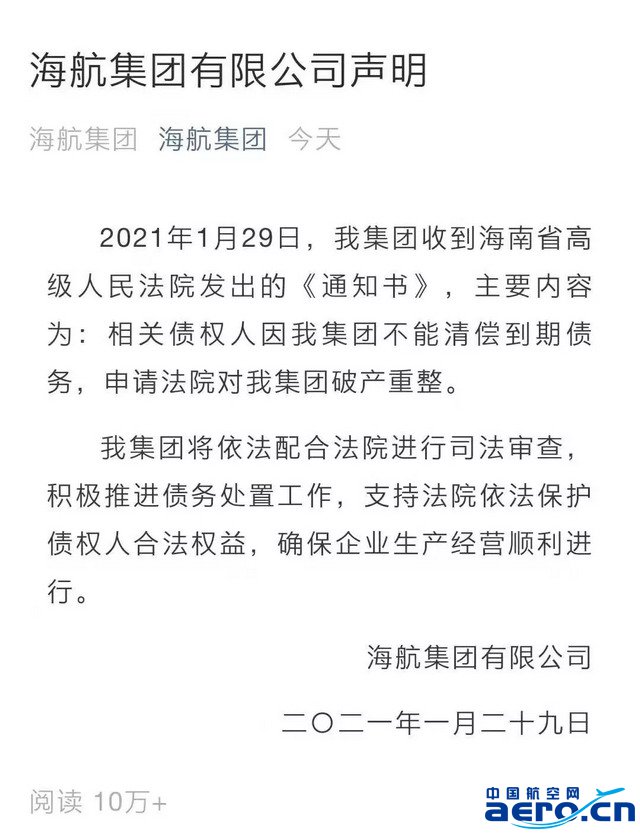 海航集团有限公司声明

海航集团 海航集团 今天

2021年1月29日，我集团收到海南省高级人民法院发出的《通知书》，主要内容为：相关债权人因我集团不能清偿到期债务，申请法院对我集团破产重整。

我集团将依法配合法院进行司法审查，积极推进债务处置工作，支持法院依法保护债权人合法权益，确保企业生产经营顺利进行。

海航集团有限公司

二〇二一年一月二十九日

阅读 10万+

中国航空网
aero.cn